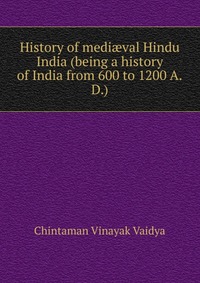 History of mediæval Hindu India (being a history of India from 600 to 1200 A. D.)

Chintaman Vinayak Vaidya